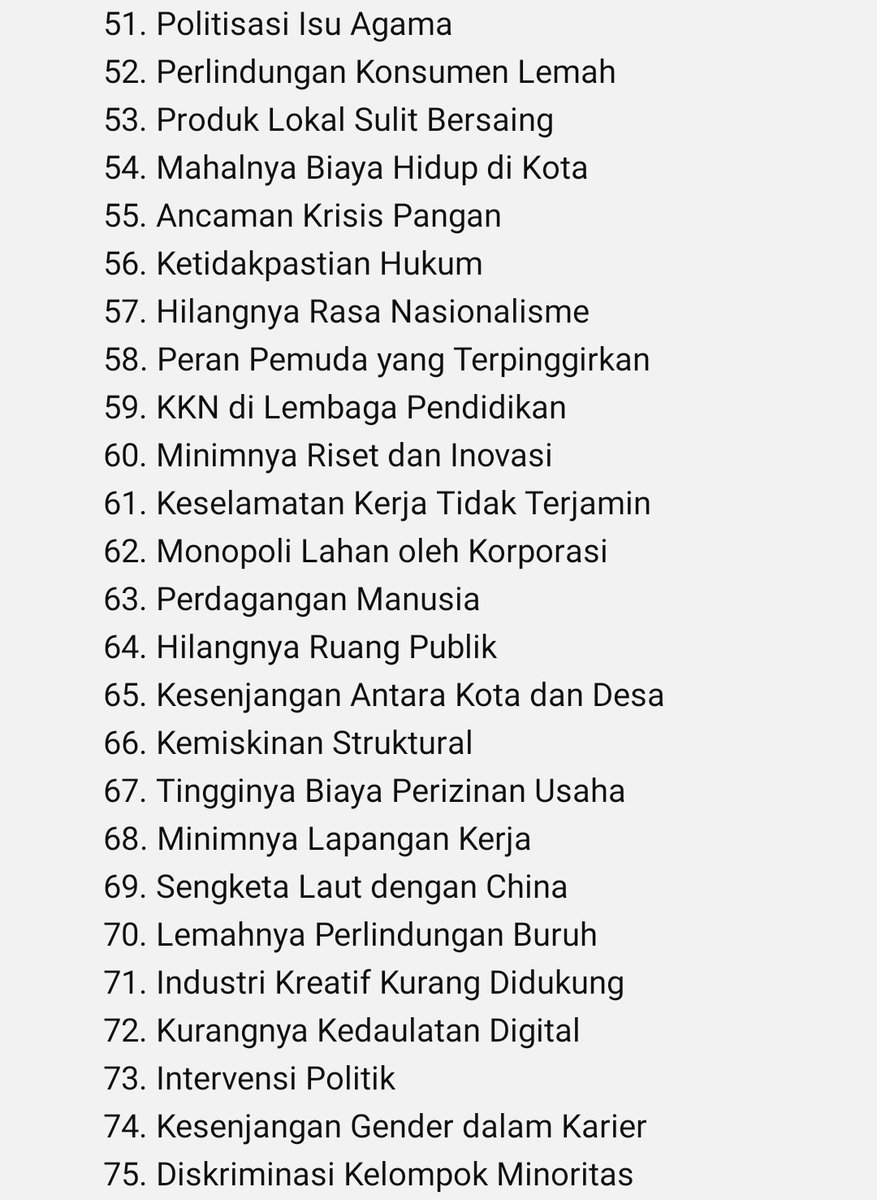 51. Politisasi Isu Agama
52. Perlindungan Konsumen Lemah
53. Produk Lokal Sulit Bersaing
54. Mahalnya Biaya Hidup di Kota
55. Ancaman Krisis Pangan
56. Ketidakpastian Hukum
57. Hilangnya Rasa Nasionalisme
58. Peran Pemuda yang Terpinggirkan
59. KKN di Lembaga Pendidikan
60. Minimnya Riset dan Inovasi
61. Keselamatan Kerja Tidak Terjamin
62. Monopoli Lahan oleh Korporasi
63. Perdagangan Manusia
64. Hilangnya Ruang Publik
65. Kesenjangan Antara Kota dan Desa
66. Kemiskinan Struktural
67. Tingginya Biaya Perizinan Usaha
68. Minimnya Lapangan Kerja
69. Sengketa Laut dengan China
70. Lemahnya Perlindungan Buruh
71. Industri Kreatif Kurang Didukung
72. Kurangnya Kedaulatan Digital
73. Intervensi Politik
74. Kesenjangan Gender dalam Karier
75. Diskriminasi Kelompok Minoritas